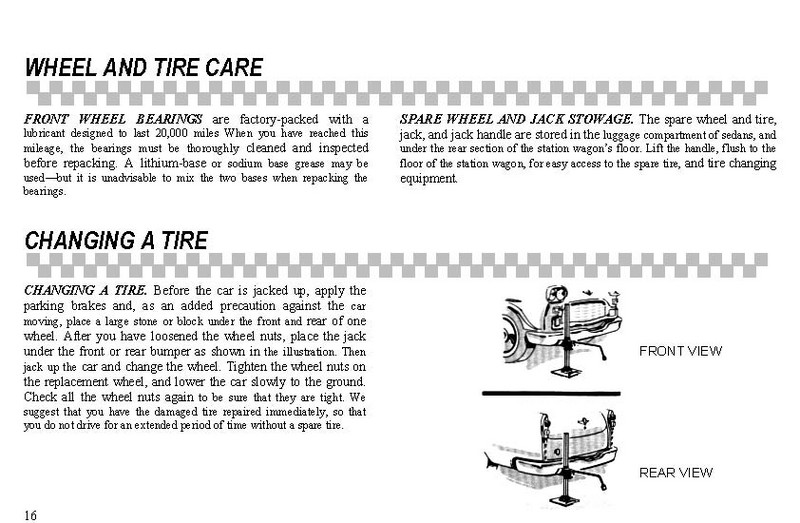 WHEEL AND TIRE CARE

FRONT WHEEL BEARINGS are factory-packed with a lubricant designed to last 20,000 miles When you have reached this mileage, the bearings must be thoroughly cleaned and inspected before repacking. A lithium-base or sodium base grease may be used—but it is unadvisable to mix the two bases when repacking the bearings.

SPARE WHEEL AND JACK STOWAGE. The spare wheel and tire, jack, and jack handle are stored in the luggage compartment of sedans, and under the rear section of the station wagon's floor. Lift the handle, flush to the floor of the station wagon, for easy access to the spare tire, and tire changing equipment.

CHANGING A TIRE

CHANGING A TIRE. Before the car is jacked up, apply the parking brakes and, as an added precaution against the car moving, place a large stone or block under the front and rear of one wheel. After you have loosened the wheel nuts, place the jack under the front or rear bumper as shown in the illustration. Then jack up the car and change the wheel. Tighten the wheel nuts on the replacement wheel, and lower the car slowly to the ground. Check all the wheel nuts again to be sure that they are tight. We suggest that you have the damaged tire repaired immediately, so that you do not drive for an extended period of time without a spare tire.

FRONT VIEW

REAR VIEW

16